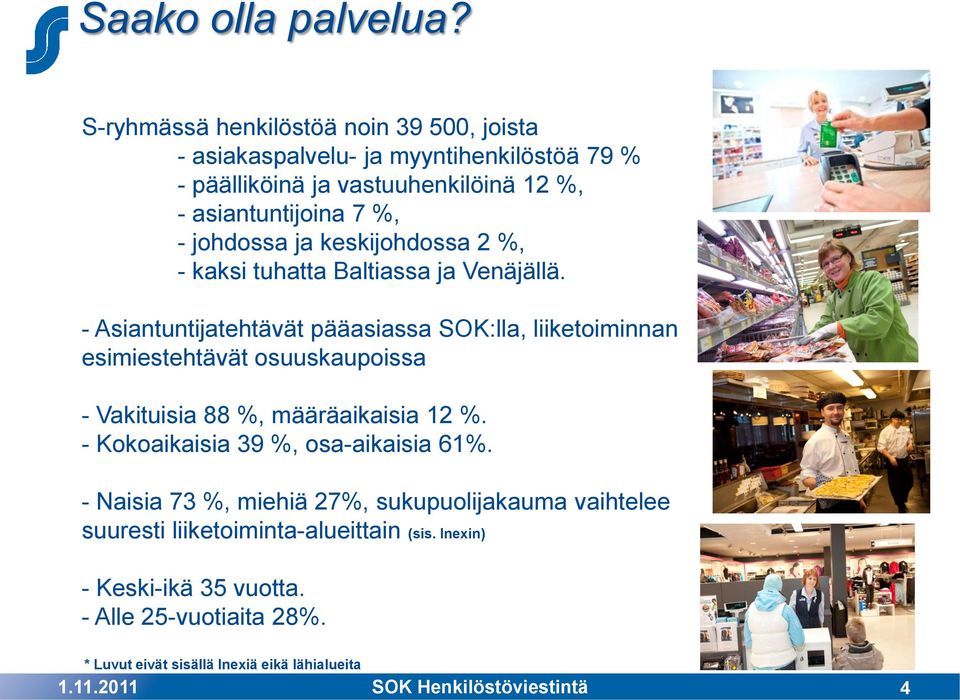 Saako olla palvelua?

S-ryhmässä henkilöstöä noin 39 500, joista
- asiakaspalvelu- ja myyntihenkilöstöä 79 %
- päällikköinä ja vastuuhenkilöinä 12 %,
- asiantuntijoina 7 %,
- johdossa ja keskijohdossa 2 %,
- kaksi tuhatta Baltiassa ja Venäjällä.

- Asiantuntijatehtävät pääasiassa SOK:lla, liiketoiminnan esimiestehtävät osuuskaupoissa

- Vakituisia 88 %, määräaikaisia 12 %.
- Kokoaikaisia 39 %, osa-aikaisia 61%.

- Naisia 73 %, miehiä 27%, sukupuolijakauma vaihtelee suuresti liiketoiminta-alueittain (sis. Inexin)

- Keski-ikä 35 vuotta.
- Alle 25-vuotiaita 28%.

* Luvut eivät sisällä Inexiä eikä lähialueita

1.11.2011 SOK Henkilöstöviestintä 4